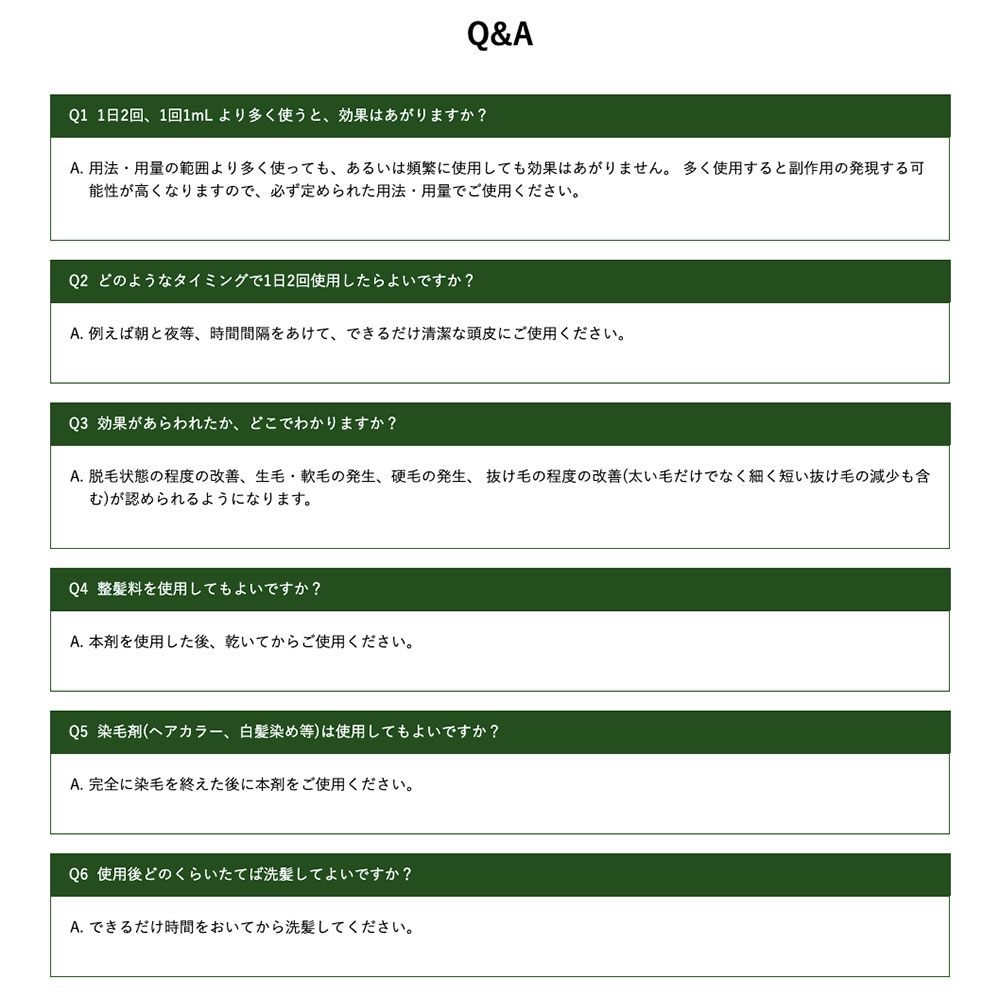 Q&A

Q1 1日2回、1回1mL より多く使うと、効果はあがりますか？

A. 用法・用量の範囲より多く使っても、あるいは頻繁に使用しても効果はあがりません。 多く使用すると副作用の発現する可能性が高くなりますので、必ず定められた用法・用量でご使用ください。

Q2 どのようなタイミングで1日2回使用したらよいですか？

A. 例えば朝と夜等、時間間隔をあけて、できるだけ清潔な頭皮にご使用ください。

Q3 効果があらわれたか、どこでわかりますか？

A. 脱毛状態の程度の改善、生毛・軟毛の発生、硬毛の発生、 抜け毛の程度の改善(太い毛だけでなく細く短い抜け毛の減少も含む)が認められるようになります。

Q4 整髪料を使用してもよいですか？

A. 本剤を使用した後、乾いてからご使用ください。

Q5 染毛剤(ヘアカラー、白髪染め等)は使用してもよいですか？

A. 完全に染毛を終えた後に本剤をご使用ください。

Q6 使用後どのくらいたてば洗髪してよいですか？

A. できるだけ時間をおいてから洗髪してください。